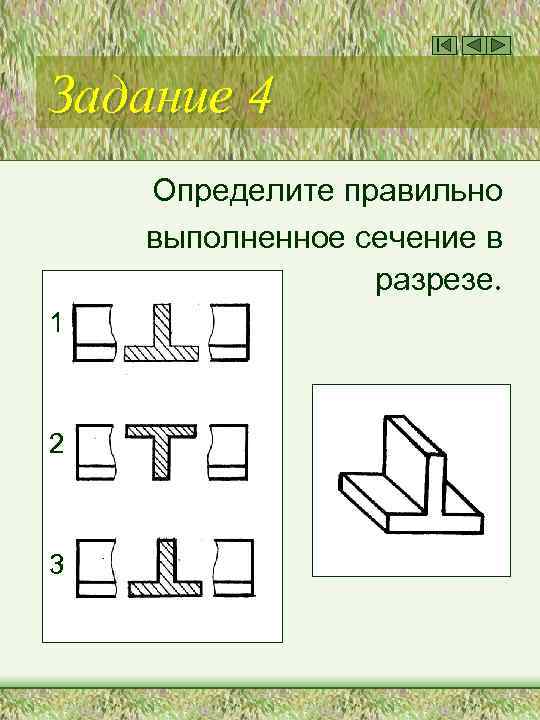 Задание 4

Определите правильно выполненное сечение в разрезе.

1

2

3